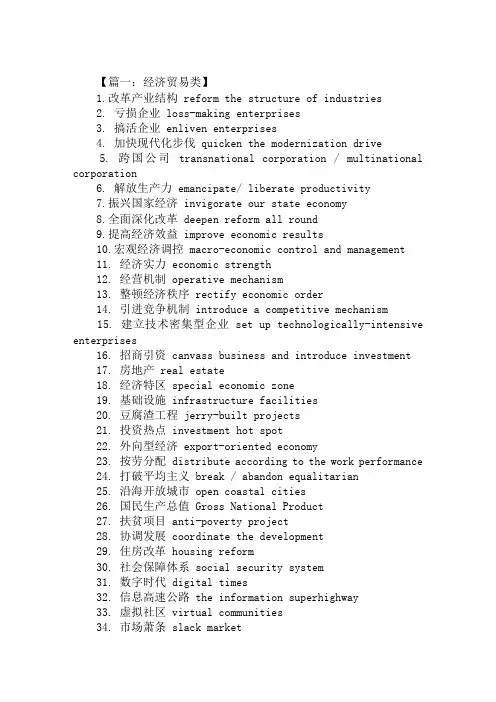 【篇一：经济贸易类】

1.改革产业结构 reform the structure of industries
2. 亏损企业 loss-making enterprises
3. 搞活企业 enliven enterprises
4. 加快现代化步伐 quicken the modernization drive
5. 跨国公司 transnational corporation / multinational corporation
6. 解放生产力 emancipate/ liberate productivity
7.振兴国家经济 invigorate our state economy
8.全面深化改革 deepen reform all round
9.提高经济效益 improve economic results
10.宏观经济调控 macro-economic control and management
11. 经济实力 economic strength
12. 经营机制 operative mechanism
13. 整顿经济秩序 rectify economic order
14. 引进竞争机制 introduce a competitive mechanism
15. 建立技术密集型企业 set up technologically-intensive enterprises
16. 招商引资 canvass business and introduce investment
17. 房地产 real estate
18. 经济特区 special economic zone
19. 基础设施 infrastructure facilities
20. 豆腐渣工程 jerry-built projects
21. 投资热点 investment hot spot
22. 外向型经济 export-oriented economy
23. 按劳分配 distribute according to the work performance
24. 打破平均主义 break / abandon equalitarian
25. 沿海开放城市 open coastal cities
26. 国民生产总值 Gross National Product
27. 扶贫项目 anti-poverty project
28. 协调发展 coordinate the development
29. 住房改革 housing reform
30. 社会保障体系 social security system
31. 数字时代 digital times
32. 信息高速公路 the information superhighway
33. 虚拟社区 virtual communities
34. 市场萧条 slack market